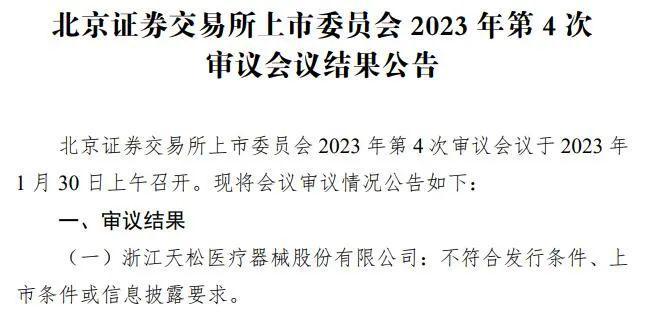 北京证券交易所上市委员会 2023 年第 4 次审议会议结果公告

北京证券交易所上市委员会 2023 年第 4 次审议会议于 2023 年 1 月 30 日上午召开。现将会议审议情况公告如下：

一、审议结果

（一）浙江天松医疗器械股份有限公司：不符合发行条件、上市条件或信息披露要求。